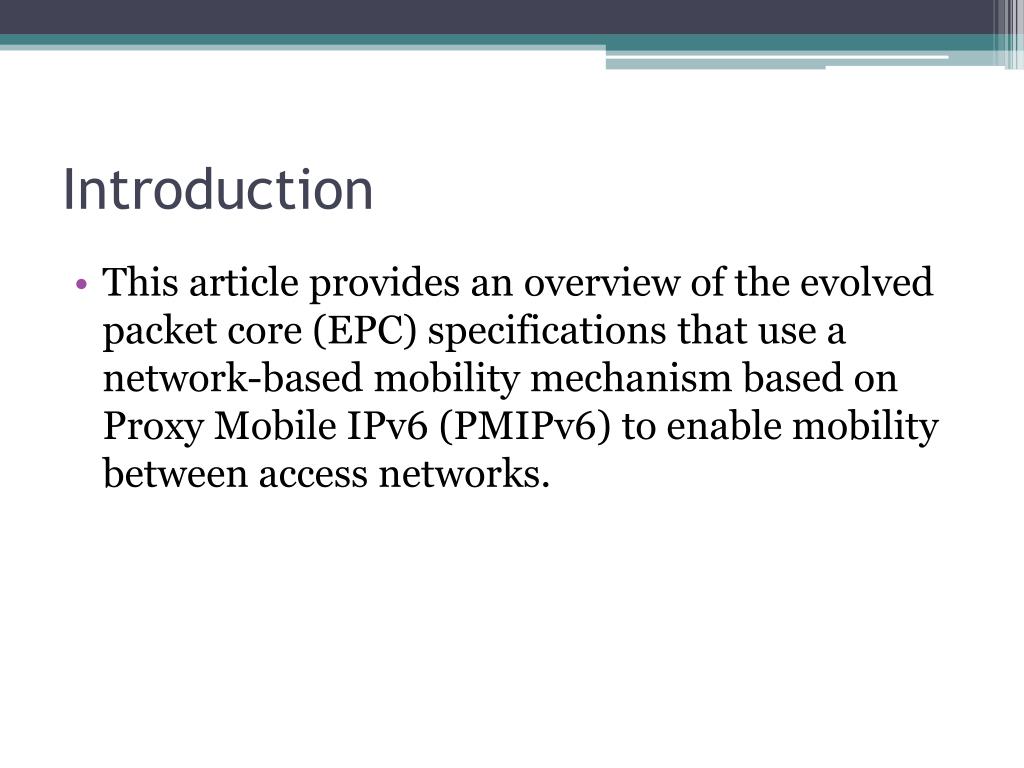 Introduction

• This article provides an overview of the evolved packet core (EPC) specifications that use a network-based mobility mechanism based on Proxy Mobile IPv6 (PMIPv6) to enable mobility between access networks.